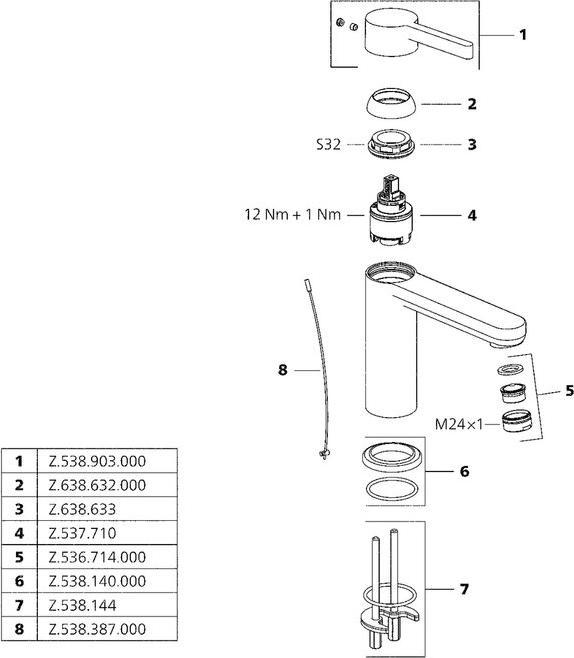 1

2

S32 3

12 Nm + 1 Nm 4

8

5

M24×1

6

7

| 1 | Z.538.903.000 |
|---|---|
| 2 | Z.638.632.000 |
| 3 | Z.638.633 |
| 4 | Z.537.710 |
| 5 | Z.536.714.000 |
| 6 | Z.538.140.000 |
| 7 | Z.538.144 |
| 8 | Z.538.387.000 |